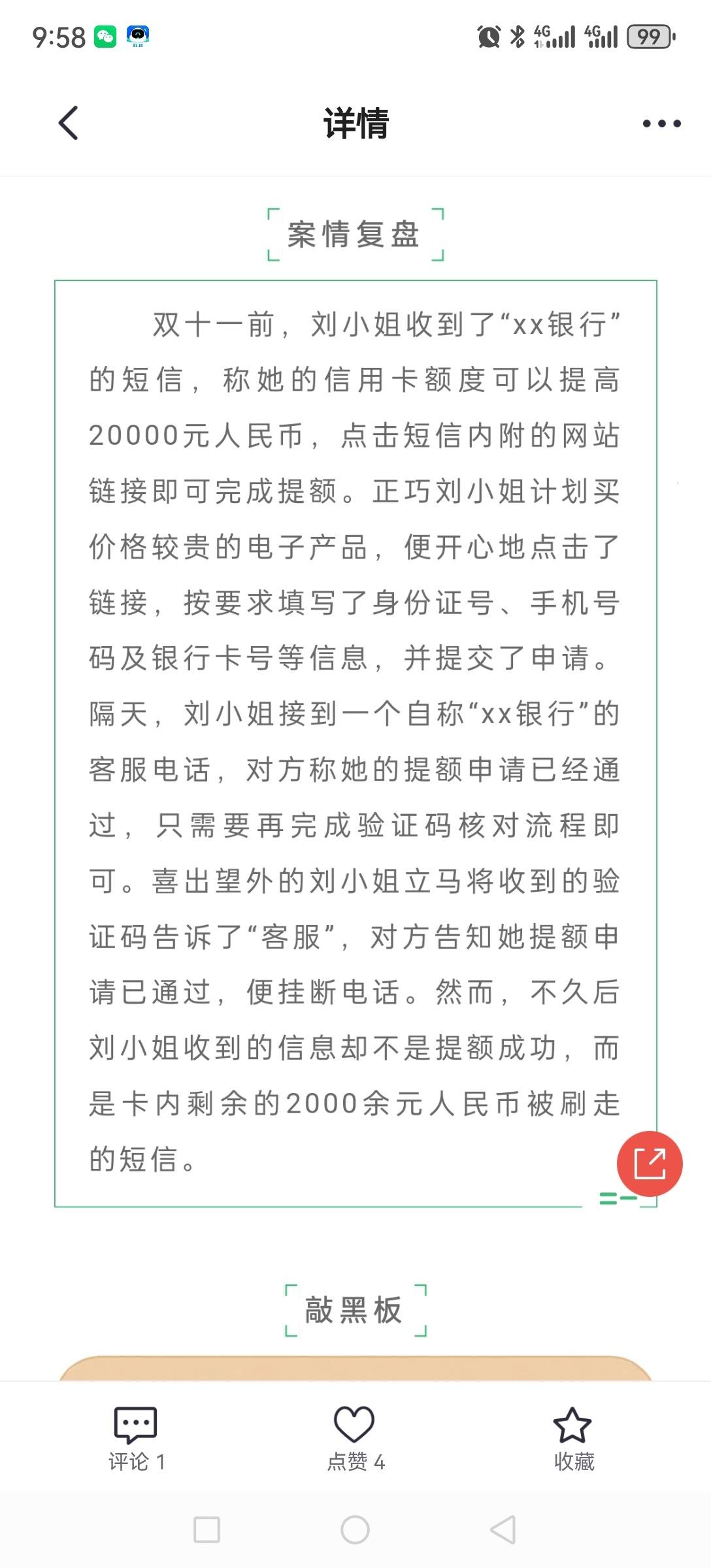 9:58 4G 4G 99

详情

案情复盘

双十一前，刘小姐收到了“xx银行”的短信，称她的信用卡额度可以提高20000元人民币，点击短信内附的网站链接即可完成提额。正巧刘小姐计划买价格较贵的电子产品，便开心地点击了链接，按要求填写了身份证号、手机号码及银行卡号等信息，并提交了申请。隔天，刘小姐接到一个自称“xx银行”的客服电话，对方称她的提额申请已经通过，只需要再完成验证码核对流程即可。喜出望外的刘小姐立马将收到的验证码告诉了“客服”，对方告知她提额申请已通过，便挂断电话。然而，不久后刘小姐收到的信息却不是提额成功，而是卡内剩余的2000余元人民币被刷走的短信。

敲黑板

评论 1
点赞 4
收藏